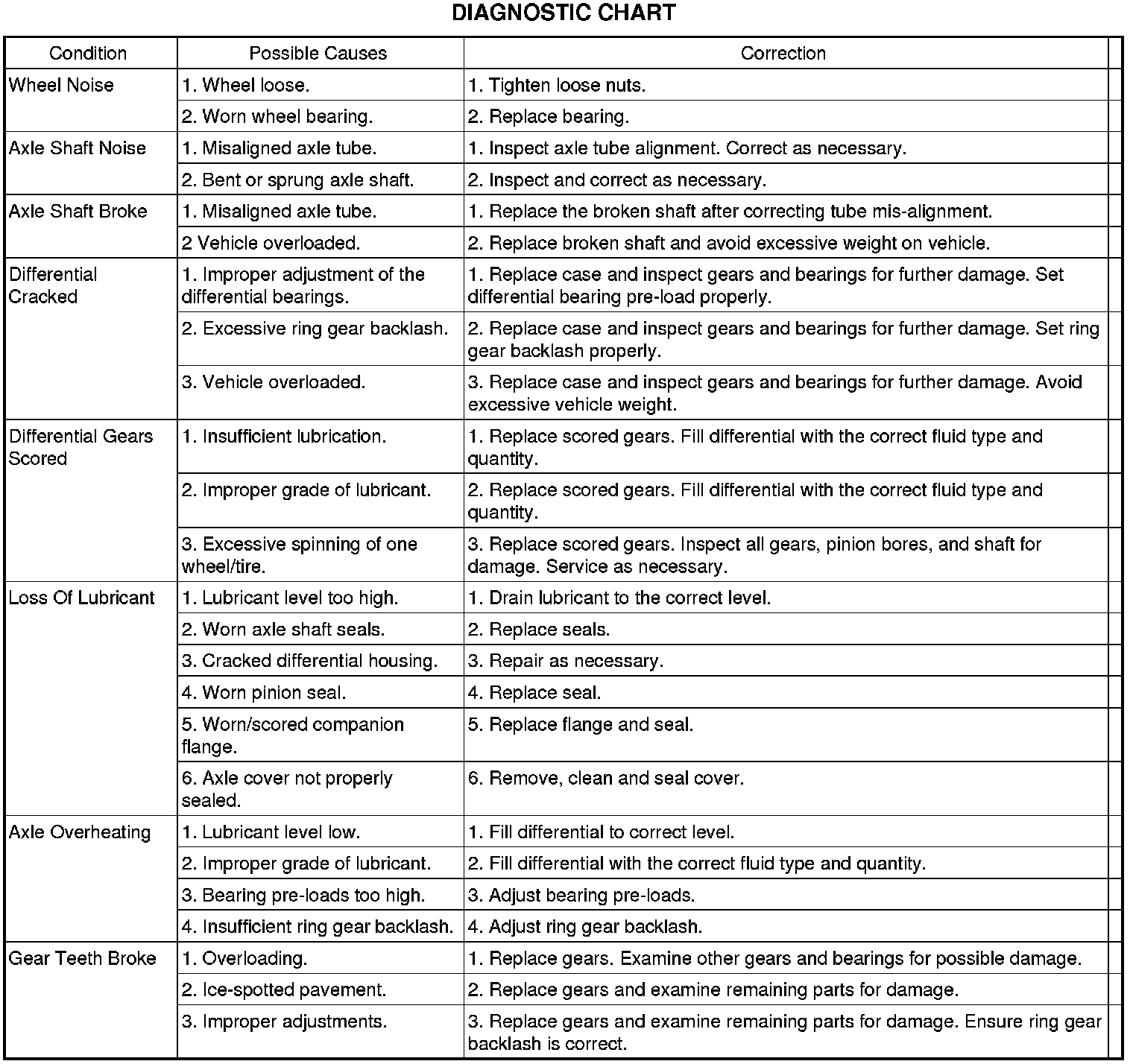 DIAGNOSTIC CHART

| Condition | Possible Causes | Correction |
|---|---|---|
| Wheel Noise | 1. Wheel loose. | 1. Tighten loose nuts. |
| | 2. Worn wheel bearing. | 2. Replace bearing. |
| Axle Shaft Noise | 1. Misaligned axle tube. | 1. Inspect axle tube alignment. Correct as necessary. |
| | 2. Bent or sprung axle shaft. | 2. Inspect and correct as necessary. |
| Axle Shaft Broke | 1. Misaligned axle tube. | 1. Replace the broken shaft after correcting tube mis-alignment. |
| | 2 Vehicle overloaded. | 2. Replace broken shaft and avoid excessive weight on vehicle. |
| Differential Cracked | 1. Improper adjustment of the differential bearings. | 1. Replace case and inspect gears and bearings for further damage. Set differential bearing pre-load properly. |
| | 2. Excessive ring gear backlash. | 2. Replace case and inspect gears and bearings for further damage. Set ring gear backlash properly. |
| | 3. Vehicle overloaded. | 3. Replace case and inspect gears and bearings for further damage. Avoid excessive vehicle weight. |
| Differential Gears Scored | 1. Insufficient lubrication. | 1. Replace scored gears. Fill differential with the correct fluid type and quantity. |
| | 2. Improper grade of lubricant. | 2. Replace scored gears. Fill differential with the correct fluid type and quantity. |
| | 3. Excessive spinning of one wheel/tire. | 3. Replace scored gears. Inspect all gears, pinion bores, and shaft for damage. Service as necessary. |
| Loss Of Lubricant | 1. Lubricant level too high. | 1. Drain lubricant to the correct level. |
| | 2. Worn axle shaft seals. | 2. Replace seals. |
| | 3. Cracked differential housing. | 3. Repair as necessary. |
| | 4. Worn pinion seal. | 4. Replace seal. |
| | 5. Worn/scored companion flange. | 5. Replace flange and seal. |
| | 6. Axle cover not properly sealed. | 6. Remove, clean and seal cover. |
| Axle Overheating | 1. Lubricant level low. | 1. Fill differential to correct level. |
| | 2. Improper grade of lubricant. | 2. Fill differential with the correct fluid type and quantity. |
| | 3. Bearing pre-loads too high. | 3. Adjust bearing pre-loads. |
| | 4. Insufficient ring gear backlash. | 4. Adjust ring gear backlash. |
| Gear Teeth Broke | 1. Overloading. | 1. Replace gears. Examine other gears and bearings for possible damage. |
| | 2. Ice-spotted pavement. | 2. Replace gears and examine remaining parts for damage. |
| | 3. Improper adjustments. | 3. Replace gears and examine remaining parts for damage. Ensure ring gear backlash is correct. |